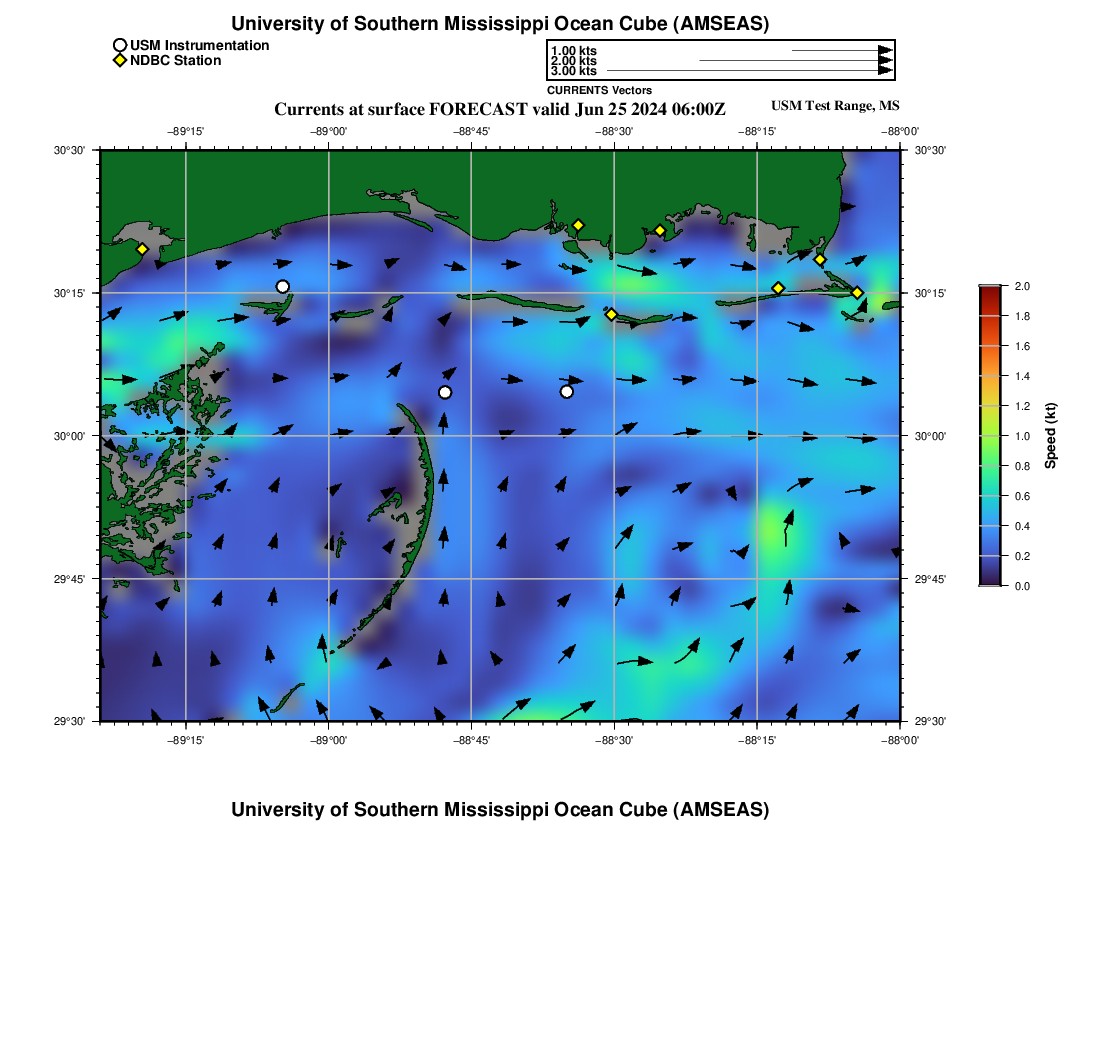 University of Southern Mississippi Ocean Cube (AMSEAS)

USM Instrumentation
NDBC Station

1.00 kts
2.00 kts
3.00 kts
CURRENTS Vectors

Currents at surface FORECAST valid Jun 25 2024 06:00Z

USM Test Range, MS

−89°15'
−89°00'
−88°45'
−88°30'
−88°15'
−88°00'

30°30'
30°15'
30°00'
29°45'
29°30'

30°30'
30°15'
30°00'
29°45'
29°30'

−89°15'
−89°00'
−88°45'
−88°30'
−88°15'
−88°00'

2.0
1.8
1.6
1.4
1.2
1.0
0.8
0.6
0.4
0.2
0.0
Speed (kt)

University of Southern Mississippi Ocean Cube (AMSEAS)